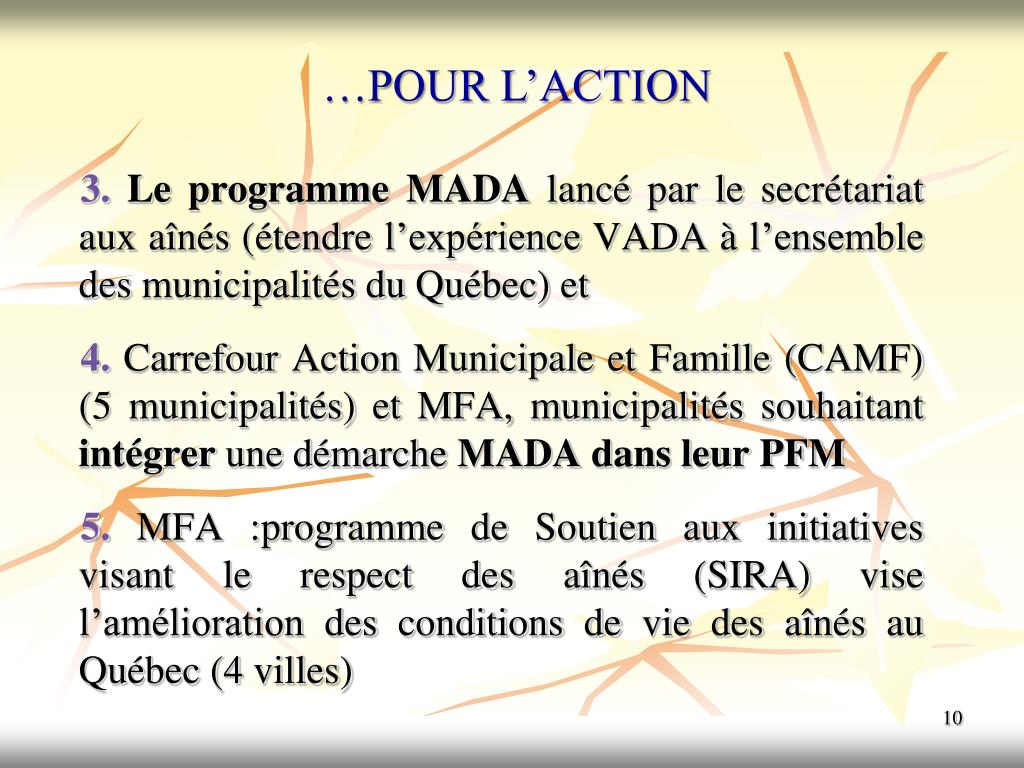 …POUR L'ACTION

3. Le programme MADA lancé par le secrétariat aux aînés (étendre l'expérience VADA à l'ensemble des municipalités du Québec) et

4. Carrefour Action Municipale et Famille (CAMF) (5 municipalités) et MFA, municipalités souhaitant intégrer une démarche MADA dans leur PFM

5. MFA :programme de Soutien aux initiatives visant le respect des aînés (SIRA) vise l'amélioration des conditions de vie des aînés au Québec (4 villes)

10